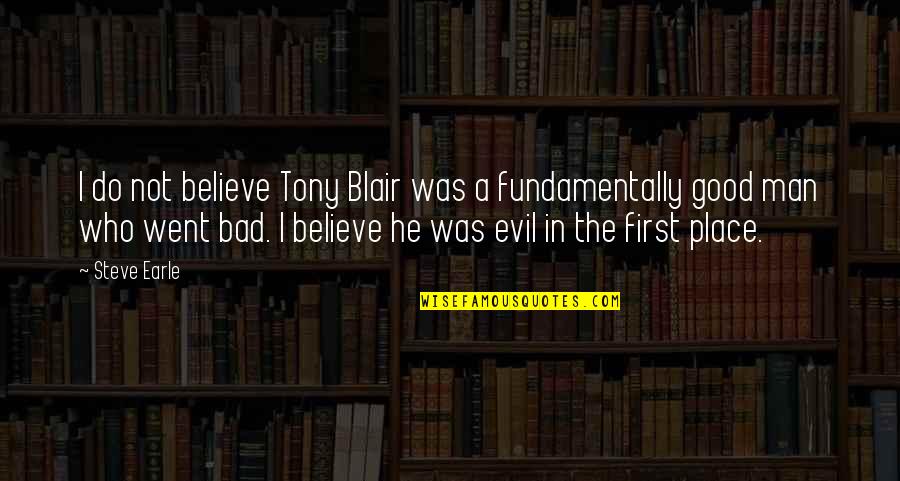 I do not believe Tony Blair was a fundamentally good man who went bad. I believe he was evil in the first place.

~ Steve Earle

WISEFAMOUSQUOTES.COM